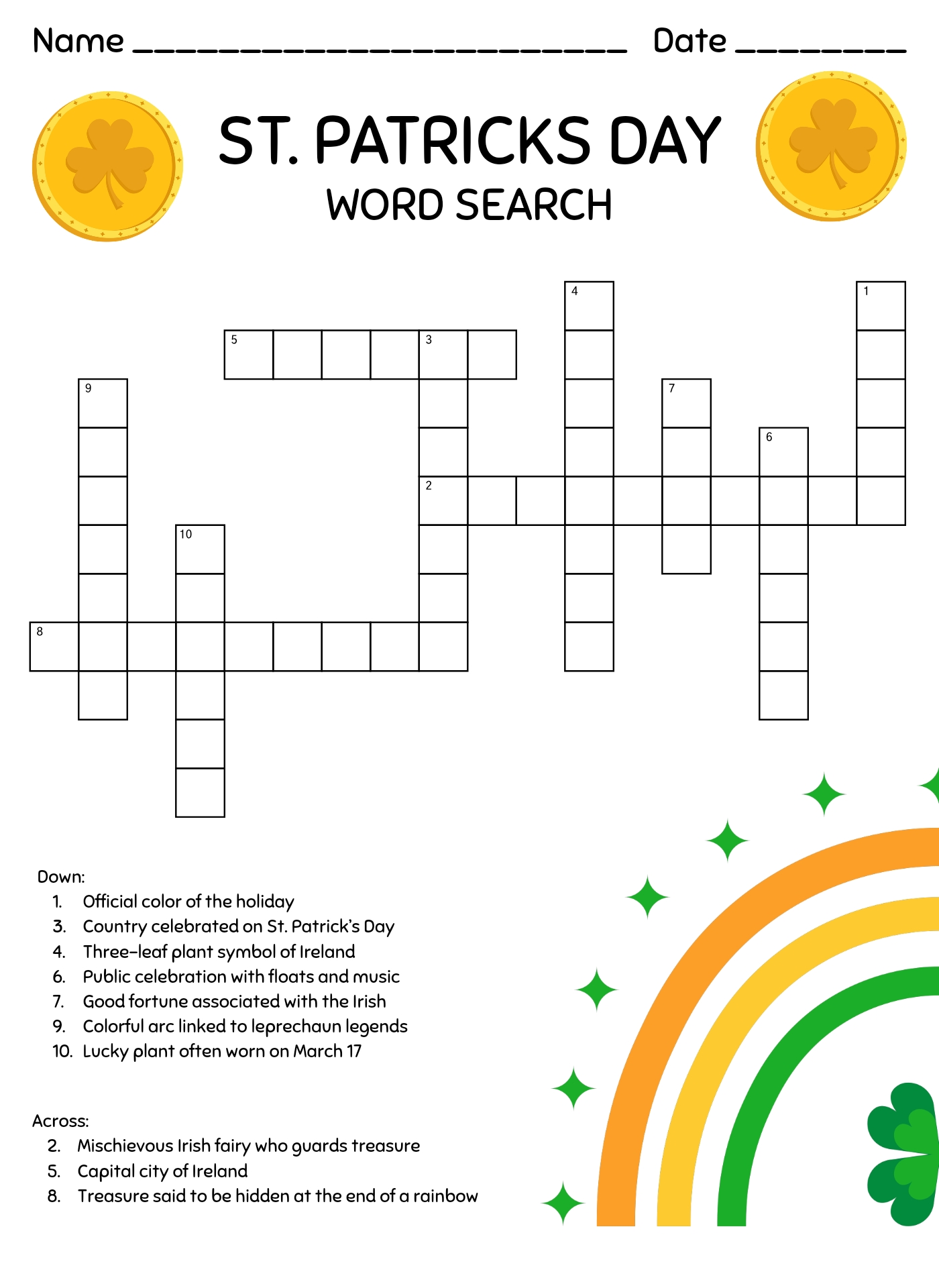 Name ________________________ Date ________

ST. PATRICKS DAY
WORD SEARCH

4
1
5
3
9
7
6
2
10
8

Down:
1. Official color of the holiday
3. Country celebrated on St. Patrick's Day
4. Three-leaf plant symbol of Ireland
6. Public celebration with floats and music
7. Good fortune associated with the Irish
9. Colorful arc linked to leprechaun legends
10. Lucky plant often worn on March 17

Across:
2. Mischievous Irish fairy who guards treasure
5. Capital city of Ireland
8. Treasure said to be hidden at the end of a rainbow